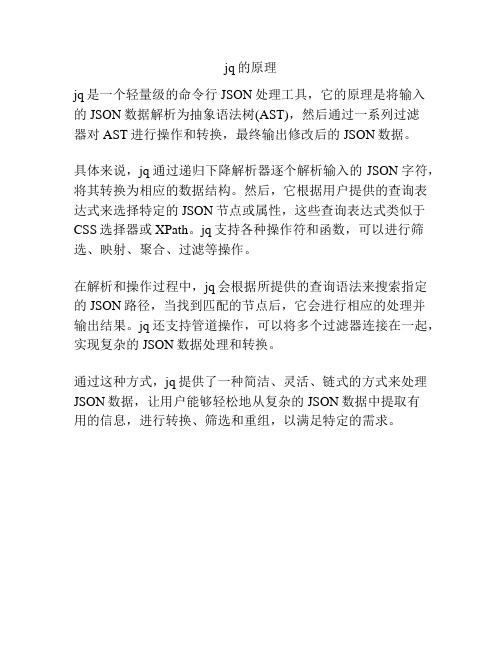 jq的原理

jq是一个轻量级的命令行JSON处理工具，它的原理是将输入的JSON数据解析为抽象语法树(AST)，然后通过一系列过滤器对AST进行操作和转换，最终输出修改后的JSON数据。

具体来说，jq通过递归下降解析器逐个解析输入的JSON字符，将其转换为相应的数据结构。然后，它根据用户提供的查询表达式来选择特定的JSON节点或属性，这些查询表达式类似于CSS选择器或XPath。jq支持各种操作符和函数，可以进行筛选、映射、聚合、过滤等操作。

在解析和操作过程中，jq会根据所提供的查询语法来搜索指定的JSON路径，当找到匹配的节点后，它会进行相应的处理并输出结果。jq还支持管道操作，可以将多个过滤器连接在一起，实现复杂的JSON数据处理和转换。

通过这种方式，jq提供了一种简洁、灵活、链式的方式来处理JSON数据，让用户能够轻松地从复杂的JSON数据中提取有用的信息，进行转换、筛选和重组，以满足特定的需求。